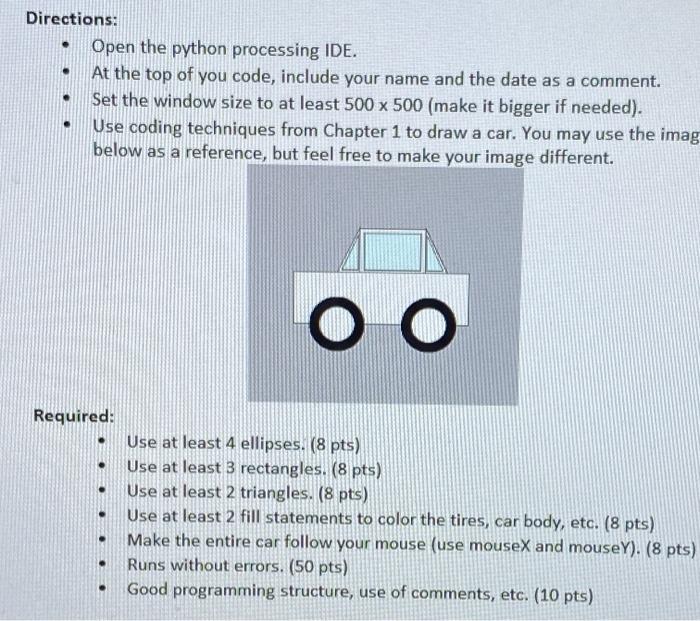 Directions:

- Open the python processing IDE.
- At the top of you code, include your name and the date as a comment.
- Set the window size to at least 500 x 500 (make it bigger if needed).
- Use coding techniques from Chapter 1 to draw a car. You may use the imag below as a reference, but feel free to make your image different.

Required:

- Use at least 4 ellipses. (8 pts)
- Use at least 3 rectangles. (8 pts)
- Use at least 2 triangles. (8 pts)
- Use at least 2 fill statements to color the tires, car body, etc. (8 pts)
- Make the entire car follow your mouse (use mouseX and mouseY). (8 pts)
- Runs without errors. (50 pts)
- Good programming structure, use of comments, etc. (10 pts)